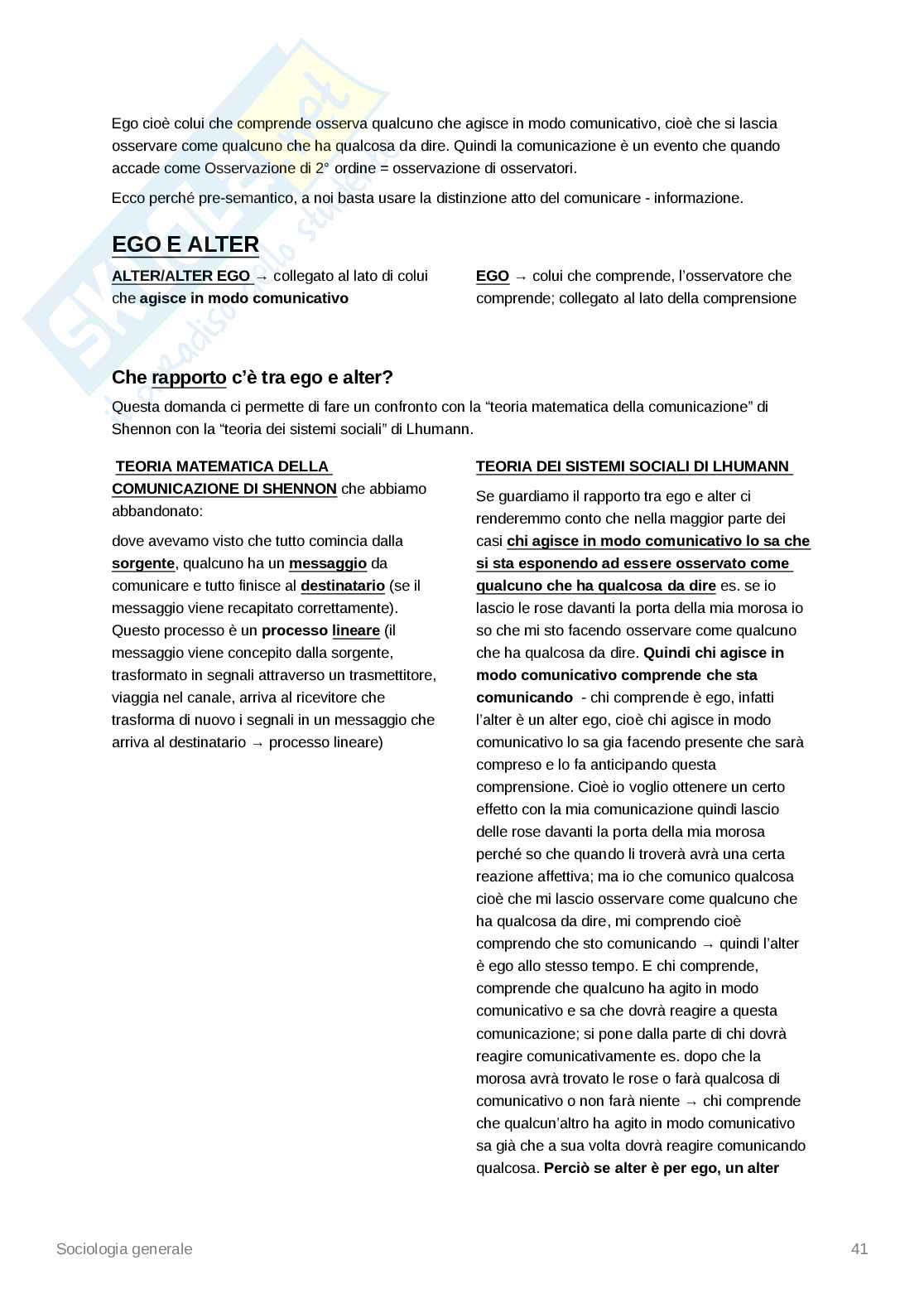 Ego cioè colui che comprende osserva qualcuno che agisce in modo comunicativo, cioè che si lascia osservare come qualcuno che ha qualcosa da dire. Quindi la comunicazione è un evento che quando accade come Osservazione di 2° ordine = osservazione di osservatori.

Ecco perché pre-semantico, a noi basta usare la distinzione atto del comunicare - informazione.

EGO E ALTER

ALTER/ALTER EGO → collegato al lato di colui che agisce in modo comunicativo

EGO → colui che comprende, l'osservatore che comprende; collegato al lato della comprensione

Che rapporto c'è tra ego e alter?

Questa domanda ci permette di fare un confronto con la "teoria matematica della comunicazione" di Shennon con la "teoria dei sistemi sociali" di Lhumann.

TEORIA MATEMATICA DELLA COMUNICAZIONE DI SHENNON che abbiamo abbandonato:

dove avevamo visto che tutto comincia dalla sorgente, qualcuno ha un messaggio da comunicare e tutto finisce al destinatario (se il messaggio viene recapitato correttamente). Questo processo è un processo lineare (il messaggio viene concepito dalla sorgente, trasformato in segnali attraverso un trasmettitore, viaggia nel canale, arriva al ricevitore che trasforma di nuovo i segnali in un messaggio che arriva al destinatario → processo lineare)

TEORIA DEI SISTEMI SOCIALI DI LHUMANN

Se guardiamo il rapporto tra ego e alter ci renderemmo conto che nella maggior parte dei casi chi agisce in modo comunicativo lo sa che si sta esponendo ad essere osservato come qualcuno che ha qualcosa da dire es. se io lascio le rose davanti la porta della mia morosa io so che mi sto facendo osservare come qualcuno che ha qualcosa da dire. Quindi chi agisce in modo comunicativo comprende che sta comunicando - chi comprende è ego, infatti l'alter è un alter ego, cioè chi agisce in modo comunicativo lo sa gia facendo presente che sarà compreso e lo fa anticipando questa comprensione. Cioè io voglio ottenere un certo effetto con la mia comunicazione quindi lascio delle rose davanti la porta della mia morosa perché so che quando li troverà avrà una certa reazione affettiva; ma io che comunico qualcosa cioè che mi lascio osservare come qualcuno che ha qualcosa da dire, mi comprendo cioè comprendo che sto comunicando → quindi l'alter è ego allo stesso tempo. E chi comprende, comprende che qualcuno ha agito in modo comunicativo e sa che dovrà reagire a questa comunicazione; si pone dalla parte di chi dovrà reagire comunicativamente es. dopo che la morosa avrà trovato le rose o farà qualcosa di comunicativo o non farà niente → chi comprende che qualcun'altro ha agito in modo comunicativo sa già che a sua volta dovrà reagire comunicando qualcosa. Perciò se alter è per ego, un alter

Sociologia generale 41